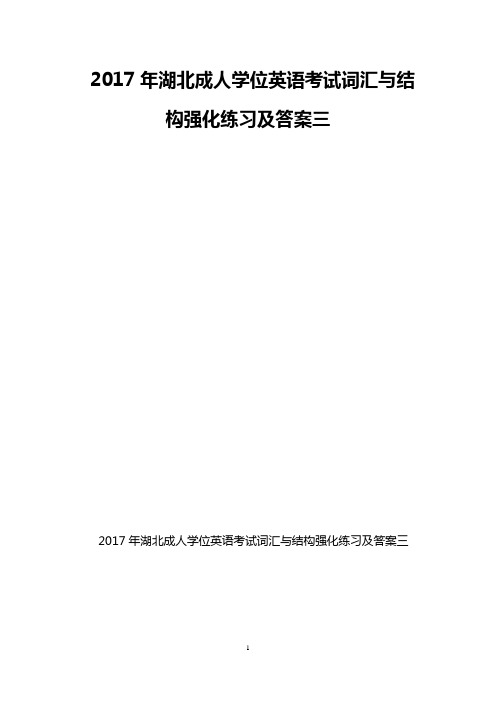 2017 年湖北成人学位英语考试词汇与结构强化练习及答案三

2017 年湖北成人学位英语考试词汇与结构强化练习及答案三

1